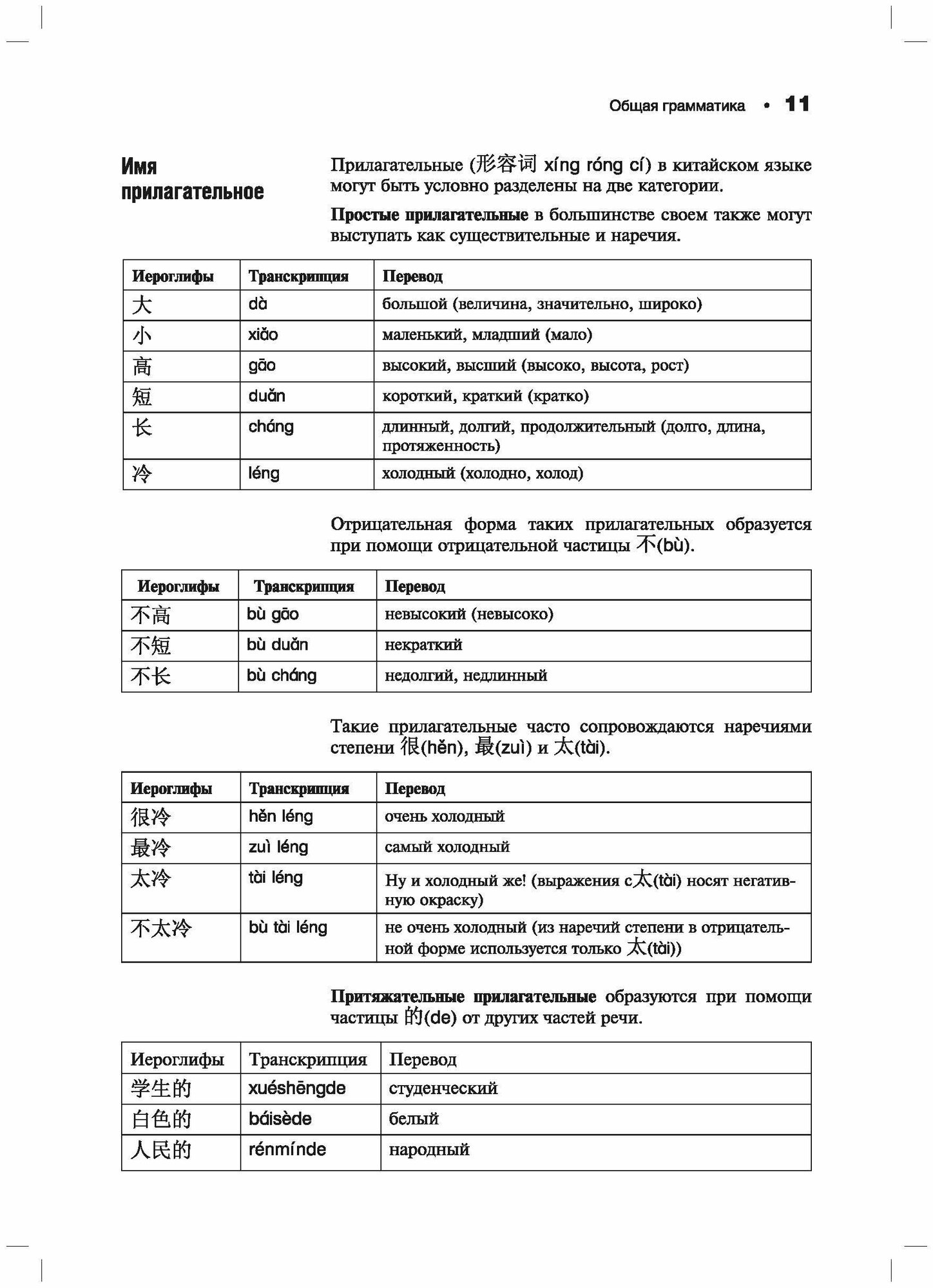 Общая грамматика • 11

Имя прилагательное

Прилагательные (形容词 xíng róng cí) в китайском языке могут быть условно разделены на две категории.

Простые прилагательные в большинстве своем также могут выступать как существительные и наречия.

| Иероглифы | Транскрипция | Перевод |
|---|---|---|
| 大 | dà | большой (величина, значительно, широко) |
| 小 | xiǎo | маленький, младший (мало) |
| 高 | gāo | высокий, высший (высоко, высота, рост) |
| 短 | duǎn | короткий, краткий (кратко) |
| 长 | cháng | длинный, долгий, продолжительный (долго, длина, протяженность) |
| 冷 | léng | холодный (холодно, холод) |

Отрицательная форма таких прилагательных образуется при помощи отрицательной частицы 不(bù).

| Иероглифы | Транскрипция | Перевод |
|---|---|---|
| 不高 | bù gāo | невысокий (невысоко) |
| 不短 | bù duǎn | некраткий |
| 不长 | bù cháng | недолгий, недлинный |

Такие прилагательные часто сопровождаются наречиями степени 很(hěn), 最(zuì) и 太(tài).

| Иероглифы | Транскрипция | Перевод |
|---|---|---|
| 很冷 | hěn léng | очень холодный |
| 最冷 | zuì léng | самый холодный |
| 太冷 | tài léng | Ну и холодный же! (выражения с太(tài) носят негативную окраску) |
| 不太冷 | bù tài léng | не очень холодный (из наречий степени в отрицательной форме используется только 太(tài)) |

Притяжательные прилагательные образуются при помощи частицы 的(de) от других частей речи.

| Иероглифы | Транскрипция | Перевод |
|---|---|---|
| 学生的 | xuéshēngde | студенческий |
| 白色的 | báisède | белый |
| 人民的 | rénmínde | народный |